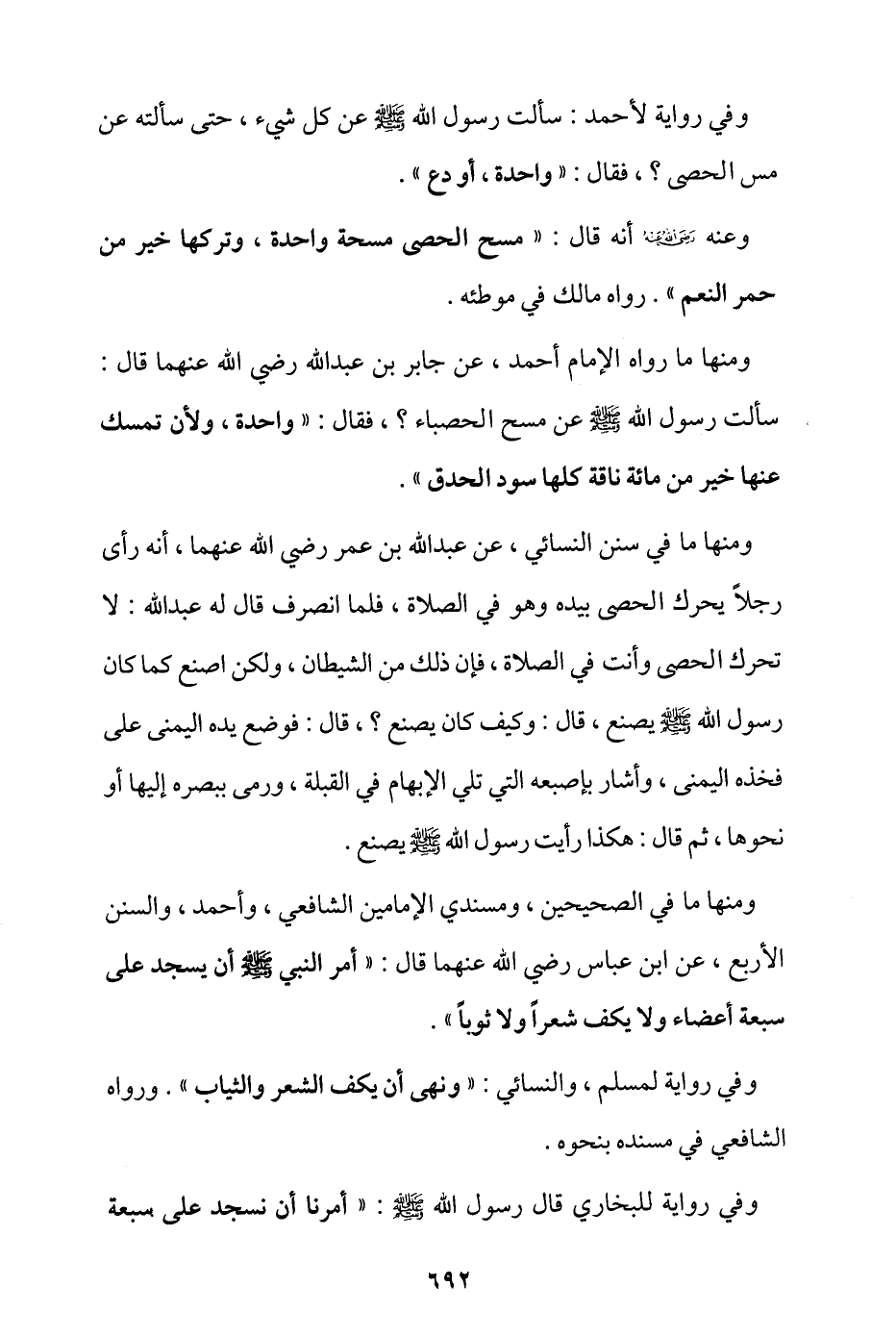 وفي رواية لأحمد : سألت رسول الله ﷺ عن كل شيء ، حتى سألته عن مس الحصى ؟ ، فقال : « واحدة ، أو دع » .

وعنه رضي الله عنه أنه قال : « مسح الحصى مسحة واحدة ، وتركها خير من حمر النعم » . رواه مالك في موطئه .

ومنها ما رواه الإمام أحمد ، عن جابر بن عبدالله رضي الله عنهما قال : سألت رسول الله ﷺ عن مسح الحصباء ؟ ، فقال : « واحدة ، ولأن تمسك عنها خير من مائة ناقة كلها سود الحدق » .

ومنها ما في سنن النسائي ، عن عبدالله بن عمر رضي الله عنهما ، أنه رأى رجلاً يحرك الحصى بيده وهو في الصلاة ، فلما انصرف قال له عبدالله : لا تحرك الحصى وأنت في الصلاة ، فإن ذلك من الشيطان ، ولكن اصنع كما كان رسول الله ﷺ يصنع ، قال : وكيف كان يصنع ؟ ، قال : فوضع يده اليمنى على فخذه اليمنى ، وأشار بإصبعه التي تلي الإبهام في القبلة ، ورمى ببصره إليها أو نحوها ، ثم قال : هكذا رأيت رسول الله ﷺ يصنع .

ومنها ما في الصحيحين ، ومسندي الإمامين الشافعي ، وأحمد ، والسنن الأربع ، عن ابن عباس رضي الله عنهما قال : « أمر النبي ﷺ أن يسجد على سبعة أعضاء ولا يكف شعراً ولا ثوباً » .

وفي رواية لمسلم ، والنسائي : « ونهى أن يكف الشعر والثياب » . ورواه الشافعي في مسنده بنحوه .

وفي رواية للبخاري قال رسول الله ﷺ : « أمرنا أن نسجد على سبعة

٦٩٢